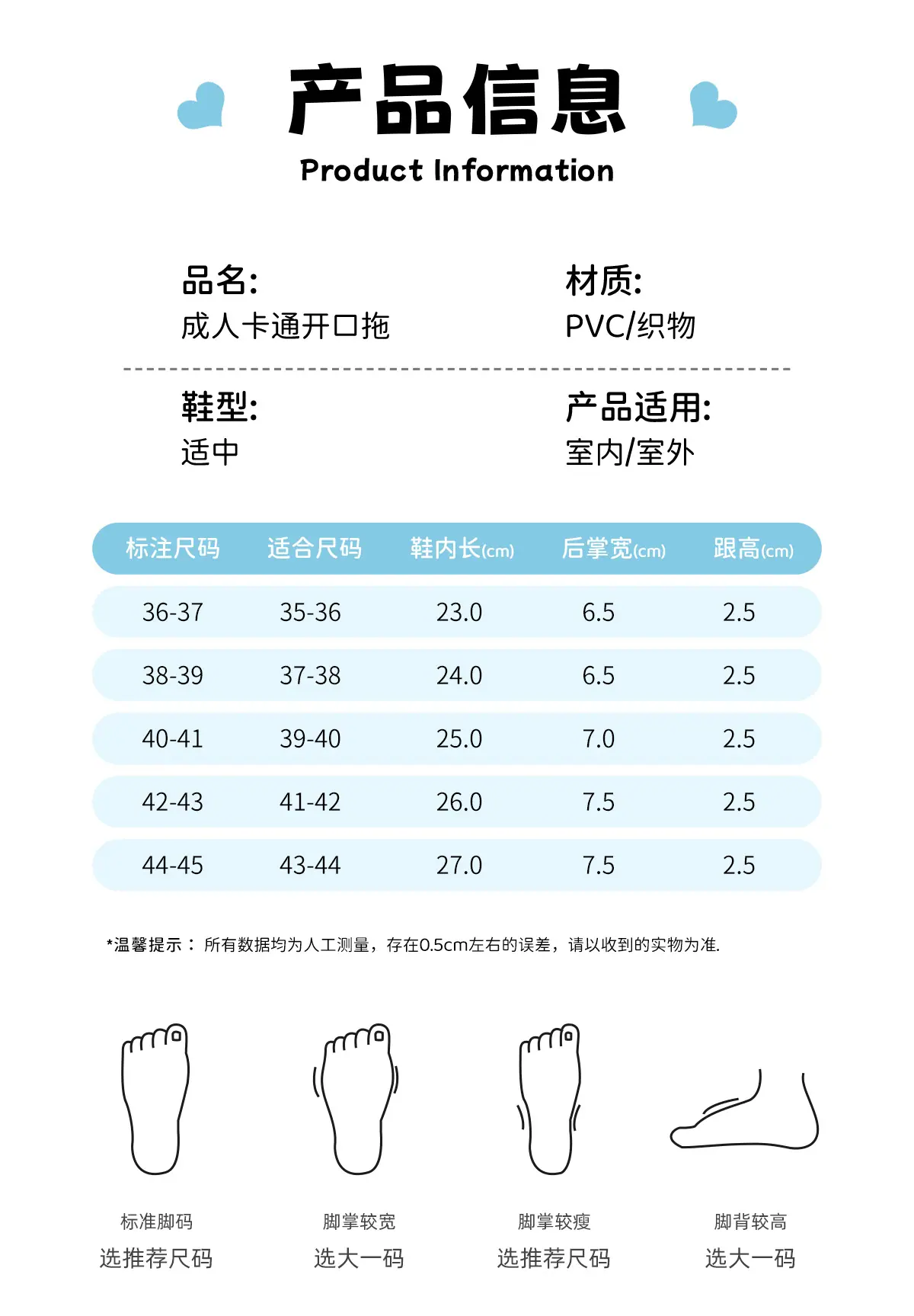 产品信息
Product Information

品名:
成人卡通开口拖

材质:
PVC/织物

鞋型:
适中

产品适用:
室内/室外

| 标注尺码 | 适合尺码 | 鞋内长(cm) | 后掌宽(cm) | 跟高(cm) |
|---|---|---|---|---|
| 36-37 | 35-36 | 23.0 | 6.5 | 2.5 |
| 38-39 | 37-38 | 24.0 | 6.5 | 2.5 |
| 40-41 | 39-40 | 25.0 | 7.0 | 2.5 |
| 42-43 | 41-42 | 26.0 | 7.5 | 2.5 |
| 44-45 | 43-44 | 27.0 | 7.5 | 2.5 |

*温馨提示：所有数据均为人工测量，存在0.5cm左右的误差，请以收到的实物为准.

标准脚码
选推荐尺码

脚掌较宽
选大一码

脚掌较瘦
选推荐尺码

脚背较高
选大一码